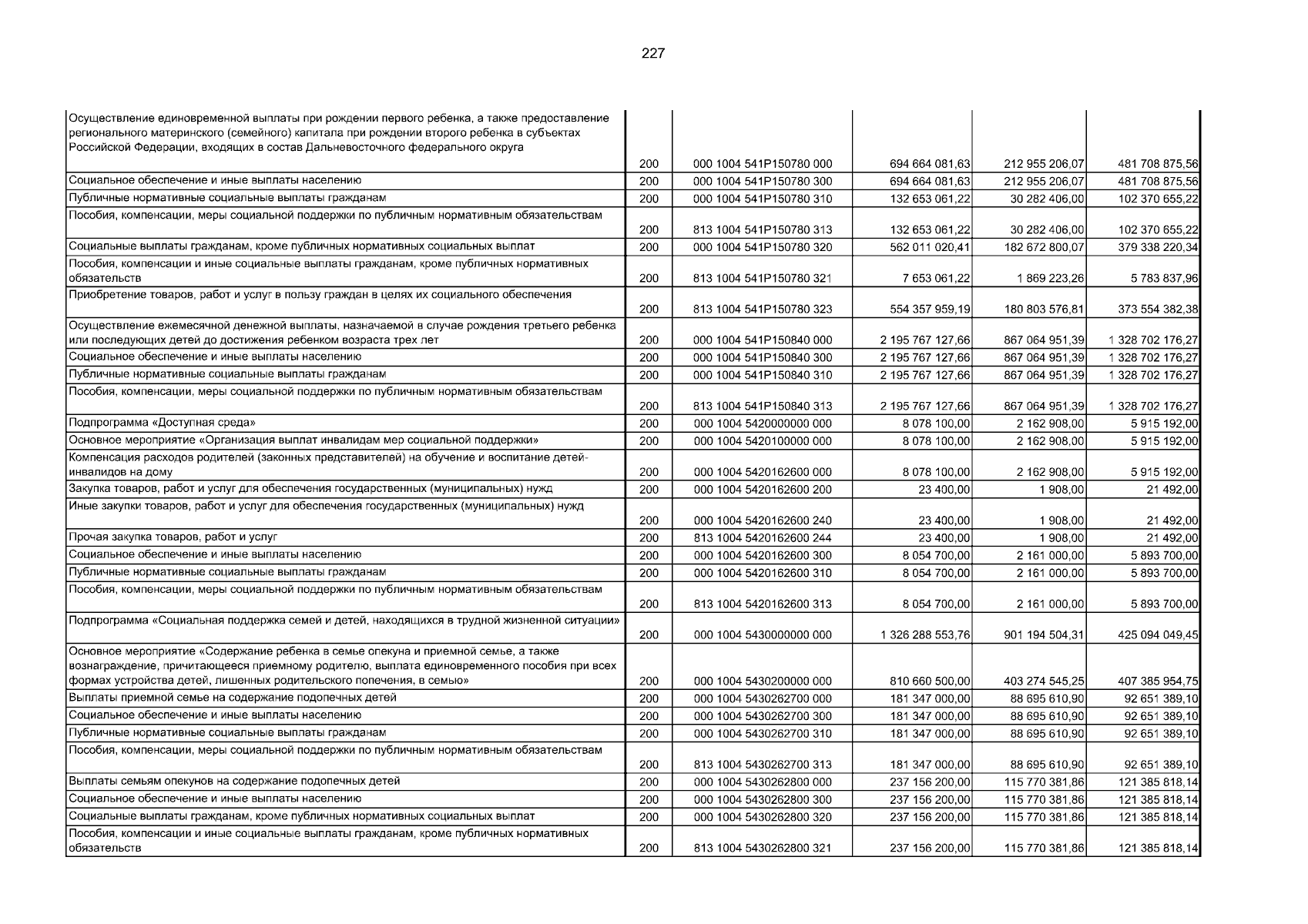 227

| | | | | | |
|---|---|---|---|---|---|
| Осуществление единовременной выплаты при рождении первого ребенка, а также предоставление регионального материнского (семейного) капитала при рождении второго ребенка в субъектах Российской Федерации, входящих в состав Дальневосточного федерального округа | 200 | 000 1004 541P150780 000 | 694 664 081,63 | 212 955 206,07 | 481 708 875,56 |
| Социальное обеспечение и иные выплаты населению | 200 | 000 1004 541P150780 300 | 694 664 081,63 | 212 955 206,07 | 481 708 875,56 |
| Публичные нормативные социальные выплаты гражданам | 200 | 000 1004 541P150780 310 | 132 653 061,22 | 30 282 406,00 | 102 370 655,22 |
| Пособия, компенсации, меры социальной поддержки по публичным нормативным обязательствам | 200 | 813 1004 541P150780 313 | 132 653 061,22 | 30 282 406,00 | 102 370 655,22 |
| Социальные выплаты гражданам, кроме публичных нормативных социальных выплат | 200 | 000 1004 541P150780 320 | 562 011 020,41 | 182 672 800,07 | 379 338 220,34 |
| Пособия, компенсации и иные социальные выплаты гражданам, кроме публичных нормативных обязательств | 200 | 813 1004 541P150780 321 | 7 653 061,22 | 1 869 223,26 | 5 783 837,96 |
| Приобретение товаров, работ и услуг в пользу граждан в целях их социального обеспечения | 200 | 813 1004 541P150780 323 | 554 357 959,19 | 180 803 576,81 | 373 554 382,38 |
| Осуществление ежемесячной денежной выплаты, назначаемой в случае рождения третьего ребенка или последующих детей до достижения ребенком возраста трех лет | 200 | 000 1004 541P150840 000 | 2 195 767 127,66 | 867 064 951,39 | 1 328 702 176,27 |
| Социальное обеспечение и иные выплаты населению | 200 | 000 1004 541P150840 300 | 2 195 767 127,66 | 867 064 951,39 | 1 328 702 176,27 |
| Публичные нормативные социальные выплаты гражданам | 200 | 000 1004 541P150840 310 | 2 195 767 127,66 | 867 064 951,39 | 1 328 702 176,27 |
| Пособия, компенсации, меры социальной поддержки по публичным нормативным обязательствам | 200 | 813 1004 541P150840 313 | 2 195 767 127,66 | 867 064 951,39 | 1 328 702 176,27 |
| Подпрограмма «Доступная среда» | 200 | 000 1004 5420000000 000 | 8 078 100,00 | 2 162 908,00 | 5 915 192,00 |
| Основное мероприятие «Организация выплат инвалидам мер социальной поддержки» | 200 | 000 1004 5420100000 000 | 8 078 100,00 | 2 162 908,00 | 5 915 192,00 |
| Компенсация расходов родителей (законных представителей) на обучение и воспитание детей-инвалидов на дому | 200 | 000 1004 5420162600 000 | 8 078 100,00 | 2 162 908,00 | 5 915 192,00 |
| Закупка товаров, работ и услуг для обеспечения государственных (муниципальных) нужд | 200 | 000 1004 5420162600 200 | 23 400,00 | 1 908,00 | 21 492,00 |
| Иные закупки товаров, работ и услуг для обеспечения государственных (муниципальных) нужд | 200 | 000 1004 5420162600 240 | 23 400,00 | 1 908,00 | 21 492,00 |
| Прочая закупка товаров, работ и услуг | 200 | 813 1004 5420162600 244 | 23 400,00 | 1 908,00 | 21 492,00 |
| Социальное обеспечение и иные выплаты населению | 200 | 000 1004 5420162600 300 | 8 054 700,00 | 2 161 000,00 | 5 893 700,00 |
| Публичные нормативные социальные выплаты гражданам | 200 | 000 1004 5420162600 310 | 8 054 700,00 | 2 161 000,00 | 5 893 700,00 |
| Пособия, компенсации, меры социальной поддержки по публичным нормативным обязательствам | 200 | 813 1004 5420162600 313 | 8 054 700,00 | 2 161 000,00 | 5 893 700,00 |
| Подпрограмма «Социальная поддержка семей и детей, находящихся в трудной жизненной ситуации» | 200 | 000 1004 5430000000 000 | 1 326 288 553,76 | 901 194 504,31 | 425 094 049,45 |
| Основное мероприятие «Содержание ребенка в семье опекуна и приемной семье, а также вознаграждение, причитающееся приемному родителю, выплата единовременного пособия при всех формах устройства детей, лишенных родительского попечения, в семью» | 200 | 000 1004 5430200000 000 | 810 660 500,00 | 403 274 545,25 | 407 385 954,75 |
| Выплаты приемной семье на содержание подопечных детей | 200 | 000 1004 5430262700 000 | 181 347 000,00 | 88 695 610,90 | 92 651 389,10 |
| Социальное обеспечение и иные выплаты населению | 200 | 000 1004 5430262700 300 | 181 347 000,00 | 88 695 610,90 | 92 651 389,10 |
| Публичные нормативные социальные выплаты гражданам | 200 | 000 1004 5430262700 310 | 181 347 000,00 | 88 695 610,90 | 92 651 389,10 |
| Пособия, компенсации, меры социальной поддержки по публичным нормативным обязательствам | 200 | 813 1004 5430262700 313 | 181 347 000,00 | 88 695 610,90 | 92 651 389,10 |
| Выплаты семьям опекунов на содержание подопечных детей | 200 | 000 1004 5430262800 000 | 237 156 200,00 | 115 770 381,86 | 121 385 818,14 |
| Социальное обеспечение и иные выплаты населению | 200 | 000 1004 5430262800 300 | 237 156 200,00 | 115 770 381,86 | 121 385 818,14 |
| Социальные выплаты гражданам, кроме публичных нормативных социальных выплат | 200 | 000 1004 5430262800 320 | 237 156 200,00 | 115 770 381,86 | 121 385 818,14 |
| Пособия, компенсации и иные социальные выплаты гражданам, кроме публичных нормативных обязательств | 200 | 813 1004 5430262800 321 | 237 156 200,00 | 115 770 381,86 | 121 385 818,14 |